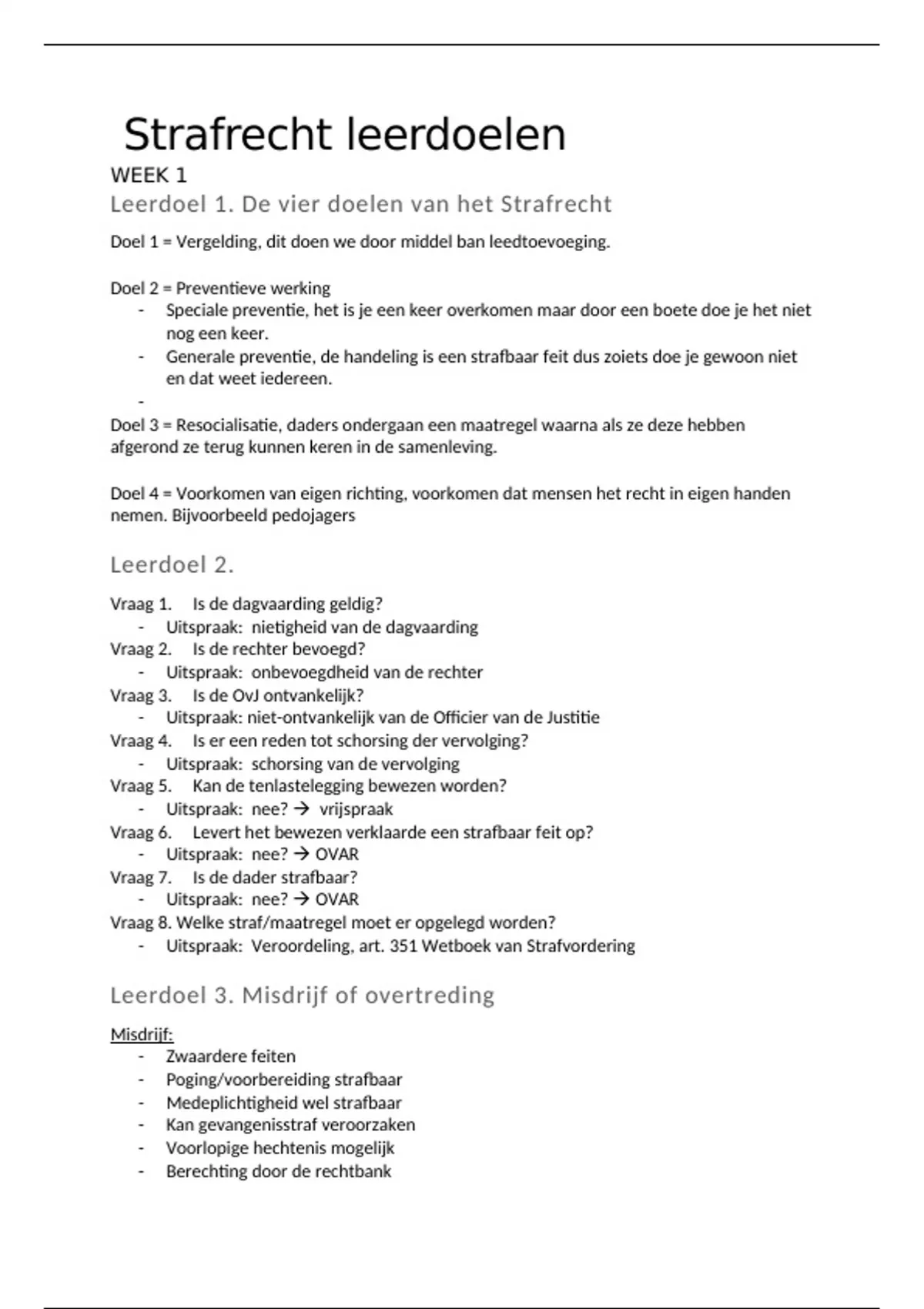 Strafrecht leerdoelen

WEEK 1

Leerdoel 1. De vier doelen van het Strafrecht

Doel 1 = Vergelding, dit doen we door middel ban leedtoevoeging.

Doel 2 = Preventieve werking
- Speciale preventie, het is je een keer overkomen maar door een boete doe je het niet nog een keer.
- Generale preventie, de handeling is een strafbaar feit dus zoiets doe je gewoon niet en dat weet iedereen.
-

Doel 3 = Resocialisatie, daders ondergaan een maatregel waarna als ze deze hebben afgerond ze terug kunnen keren in de samenleving.

Doel 4 = Voorkomen van eigen richting, voorkomen dat mensen het recht in eigen handen nemen. Bijvoorbeeld pedojagers

Leerdoel 2.

Vraag 1. Is de dagvaarding geldig?
- Uitspraak: nietigheid van de dagvaarding

Vraag 2. Is de rechter bevoegd?
- Uitspraak: onbevoegdheid van de rechter

Vraag 3. Is de OvJ ontvankelijk?
- Uitspraak: niet-ontvankelijk van de Officier van de Justitie

Vraag 4. Is er een reden tot schorsing der vervolging?
- Uitspraak: schorsing van de vervolging

Vraag 5. Kan de tenlastelegging bewezen worden?
- Uitspraak: nee? → vrijspraak

Vraag 6. Levert het bewezen verklaarde een strafbaar feit op?
- Uitspraak: nee? → OVAR

Vraag 7. Is de dader strafbaar?
- Uitspraak: nee? → OVAR

Vraag 8. Welke straf/maatregel moet er opgelegd worden?
- Uitspraak: Veroordeling, art. 351 Wetboek van Strafvordering

Leerdoel 3. Misdrijf of overtreding

Misdrijf:
- Zwaardere feiten
- Poging/voorbereiding strafbaar
- Medeplichtigheid wel strafbaar
- Kan gevangenisstraf veroorzaken
- Voorlopige hechtenis mogelijk
- Berechting door de rechtbank